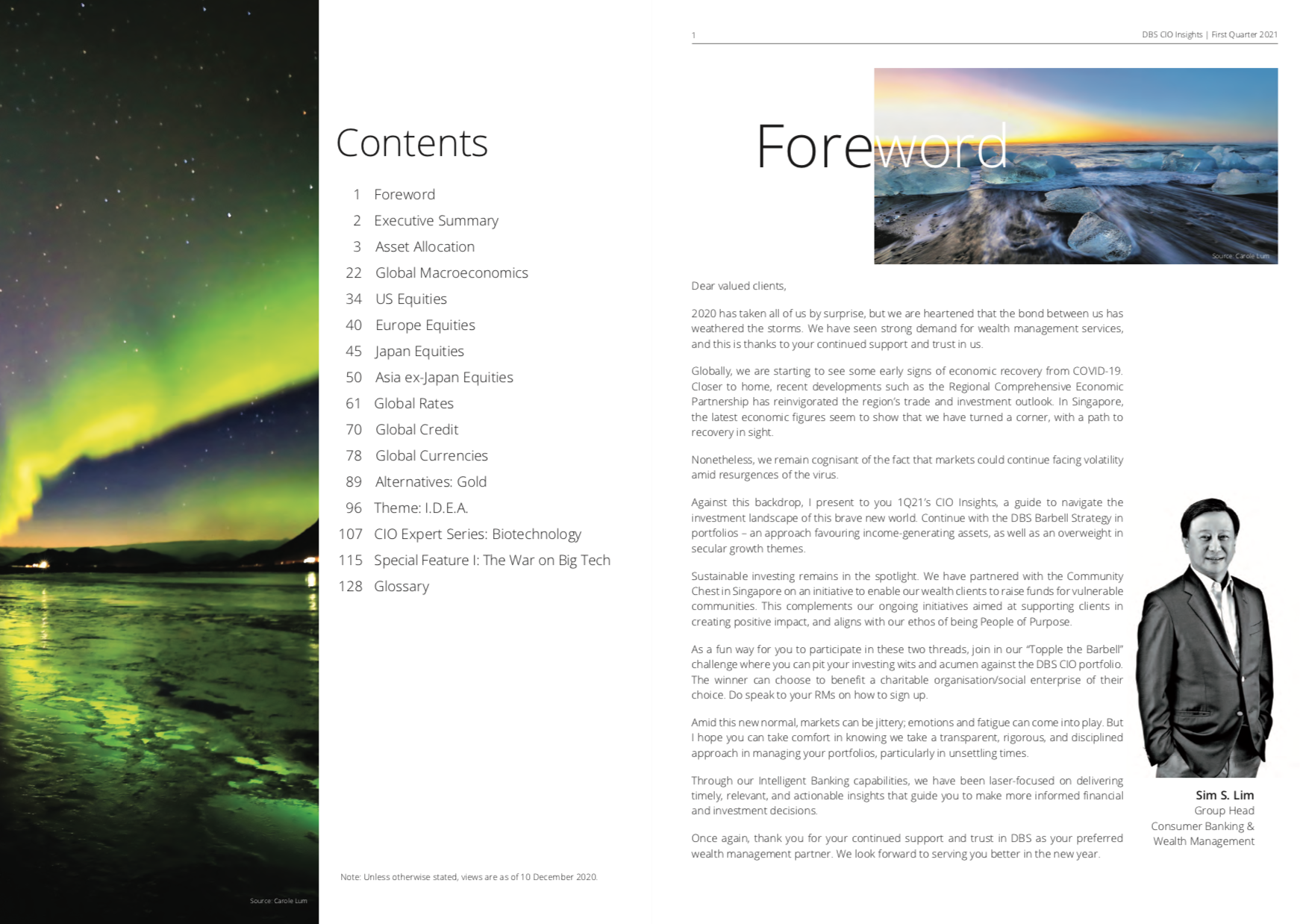 Contents

1 Foreword
2 Executive Summary
3 Asset Allocation
22 Global Macroeconomics
34 US Equities
40 Europe Equities
45 Japan Equities
50 Asia ex-Japan Equities
61 Global Rates
70 Global Credit
78 Global Currencies
89 Alternatives: Gold
96 Theme: I.D.E.A.
107 CIO Expert Series: Biotechnology
115 Special Feature I: The War on Big Tech
128 Glossary

Note: Unless otherwise stated, views are as of 10 December 2020.

Source: Carole Lum

1 DBS CIO Insights | First Quarter 2021

Foreword

Source: Carole Lum

Dear valued clients,

2020 has taken all of us by surprise, but we are heartened that the bond between us has weathered the storms. We have seen strong demand for wealth management services, and this is thanks to your continued support and trust in us.

Globally, we are starting to see some early signs of economic recovery from COVID-19. Closer to home, recent developments such as the Regional Comprehensive Economic Partnership has reinvigorated the region's trade and investment outlook. In Singapore, the latest economic figures seem to show that we have turned a corner, with a path to recovery in sight.

Nonetheless, we remain cognisant of the fact that markets could continue facing volatility amid resurgences of the virus.

Against this backdrop, I present to you 1Q21's CIO Insights, a guide to navigate the investment landscape of this brave new world. Continue with the DBS Barbell Strategy in portfolios – an approach favouring income-generating assets, as well as an overweight in secular growth themes.

Sustainable investing remains in the spotlight. We have partnered with the Community Chest in Singapore on an initiative to enable our wealth clients to raise funds for vulnerable communities. This complements our ongoing initiatives aimed at supporting clients in creating positive impact, and aligns with our ethos of being People of Purpose.

As a fun way for you to participate in these two threads, join in our "Topple the Barbell" challenge where you can pit your investing wits and acumen against the DBS CIO portfolio. The winner can choose to benefit a charitable organisation/social enterprise of their choice. Do speak to your RMs on how to sign up.

Amid this new normal, markets can be jittery; emotions and fatigue can come into play. But I hope you can take comfort in knowing we take a transparent, rigorous, and disciplined approach in managing your portfolios, particularly in unsettling times.

Through our Intelligent Banking capabilities, we have been laser-focused on delivering timely, relevant, and actionable insights that guide you to make more informed financial and investment decisions.

Once again, thank you for your continued support and trust in DBS as your preferred wealth management partner. We look forward to serving you better in the new year.

Sim S. Lim
Group Head
Consumer Banking &
Wealth Management